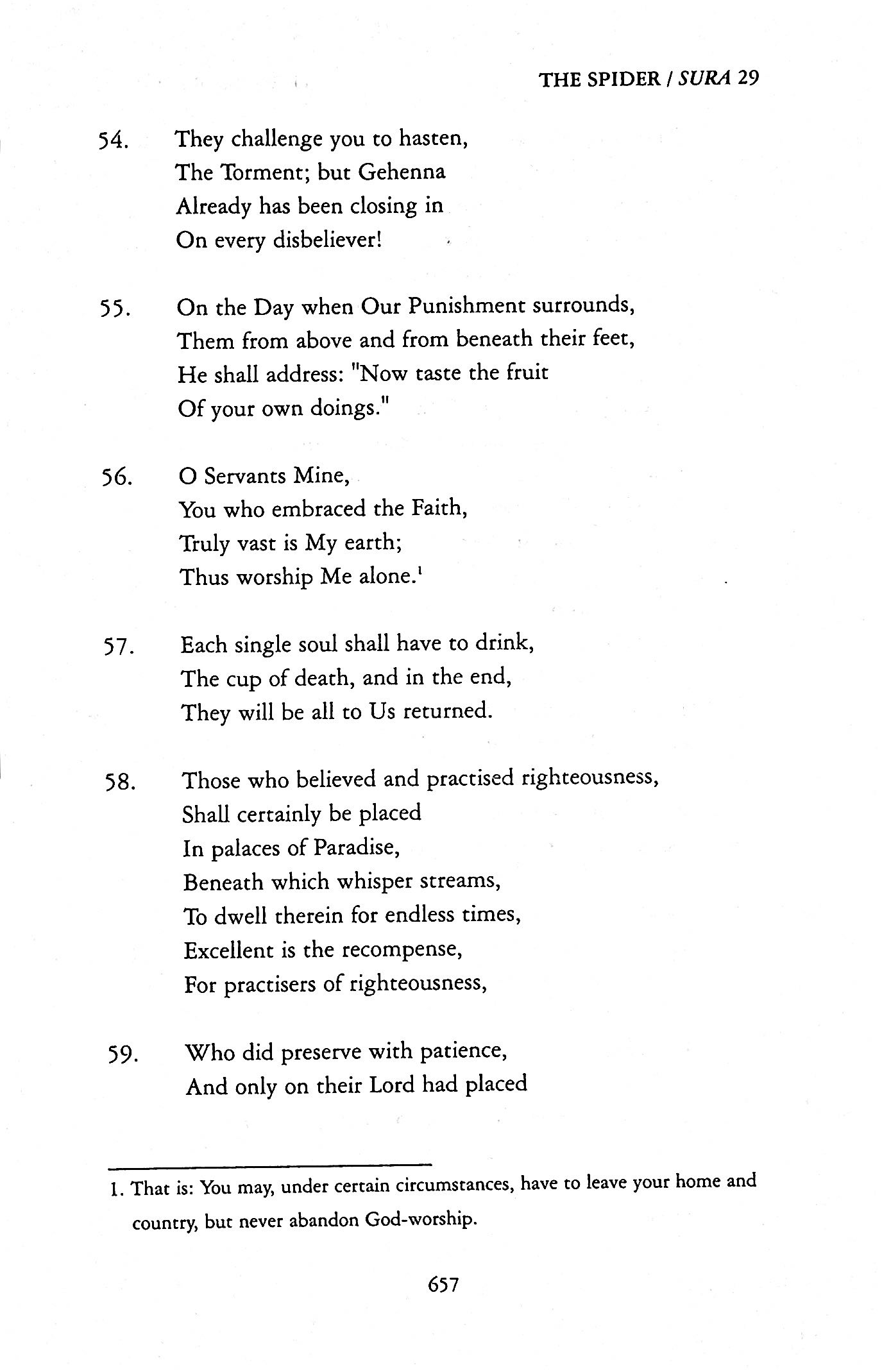 THE SPIDER / SURA 29

54. They challenge you to hasten,
The Torment; but Gehenna
Already has been closing in
On every disbeliever!

55. On the Day when Our Punishment surrounds,
Them from above and from beneath their feet,
He shall address: "Now taste the fruit
Of your own doings."

56. O Servants Mine,
You who embraced the Faith,
Truly vast is My earth;
Thus worship Me alone.$^1$

57. Each single soul shall have to drink,
The cup of death, and in the end,
They will be all to Us returned.

58. Those who believed and practised righteousness,
Shall certainly be placed
In palaces of Paradise,
Beneath which whisper streams,
To dwell therein for endless times,
Excellent is the recompense,
For practisers of righteousness,

59. Who did preserve with patience,
And only on their Lord had placed

1. That is: You may, under certain circumstances, have to leave your home and country, but never abandon God-worship.

657